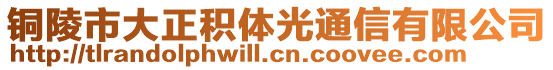 铜陵市大正积体光通信有限公司
http://tlrandolphwill.cn.coovee.com